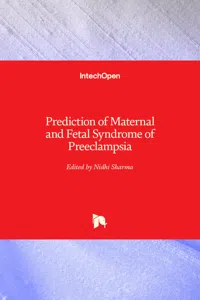 IntechOpen

Prediction of Maternal and Fetal Syndrome of Preeclampsia

Edited by Nidhi Sharma